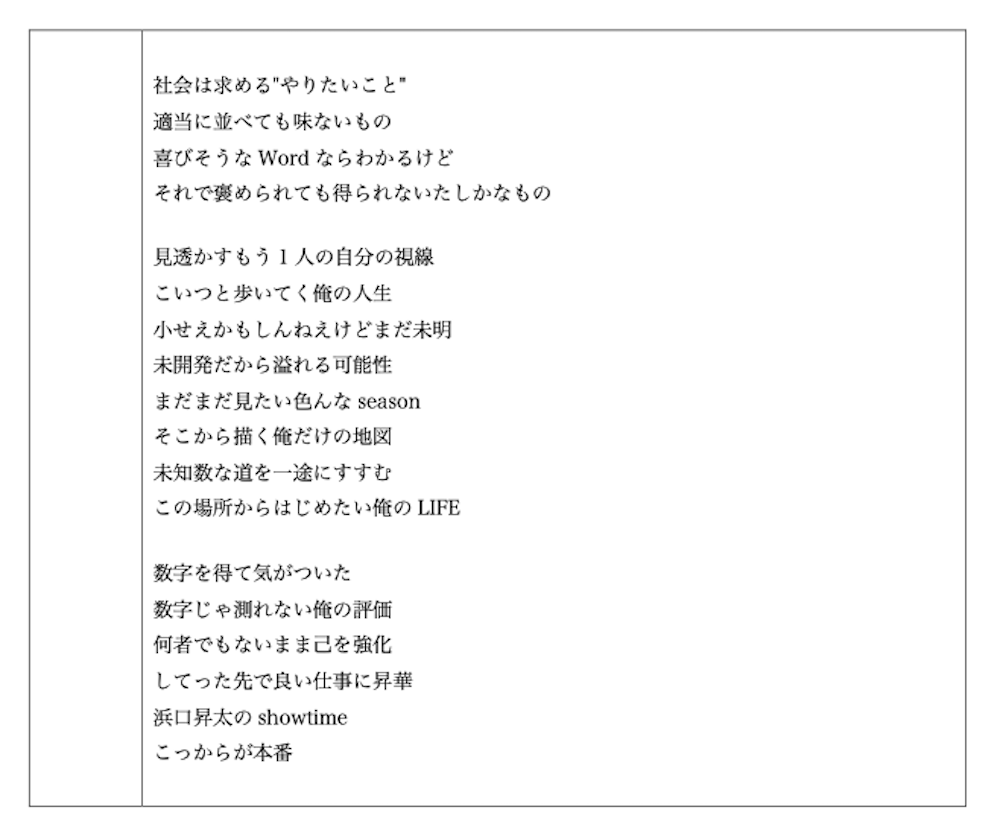 社会は求める"やりたいこと"
適当に並べても味ないもの
喜びそうな Word ならわかるけど
それで褒められても得られないたしかなもの

見透かすもう 1 人の自分の視線
こいつと歩いてく俺の人生
小せえかもしんねえけどまだ未明
未開発だから溢れる可能性
まだまだ見たい色んな season
そこから描く俺だけの地図
未知数な道を一途にすすむ
この場所からはじめたい俺の LIFE

数字を得て気がついた
数字じゃ測れない俺の評価
何者でもないまま己を強化
してった先で良い仕事に昇華
浜口昇太の showtime
こっからが本番